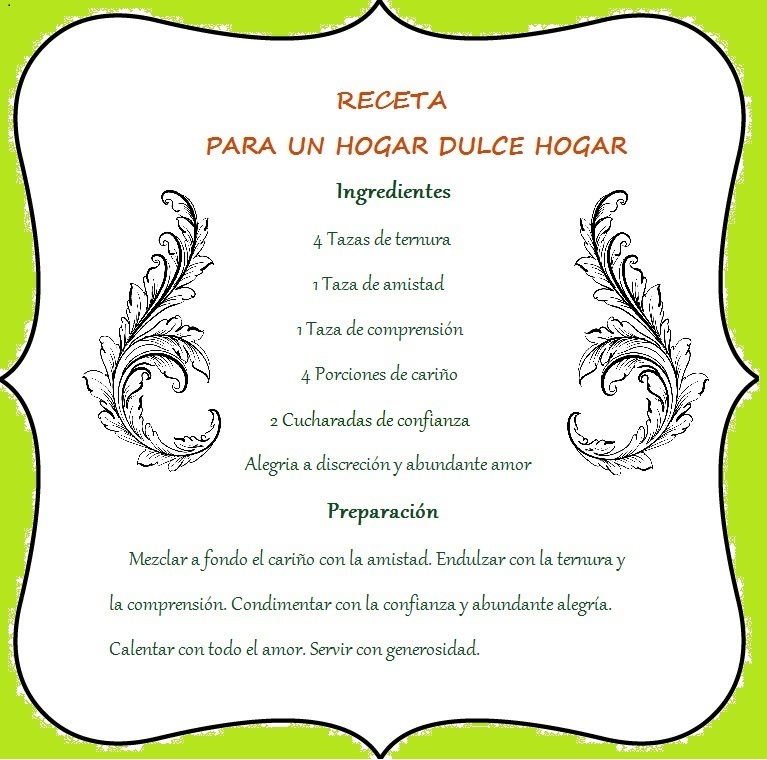 RECETA

PARA UN HOGAR DULCE HOGAR

Ingredientes

4 Tazas de ternura

1 Taza de amistad

1 Taza de comprensión

4 Porciones de cariño

2 Cucharadas de confianza

Alegria a discreción y abundante amor

Preparación

Mezclar a fondo el cariño con la amistad. Endulzar con la ternura y la comprensión. Condimentar con la confianza y abundante alegría. Calentar con todo el amor. Servir con generosidad.